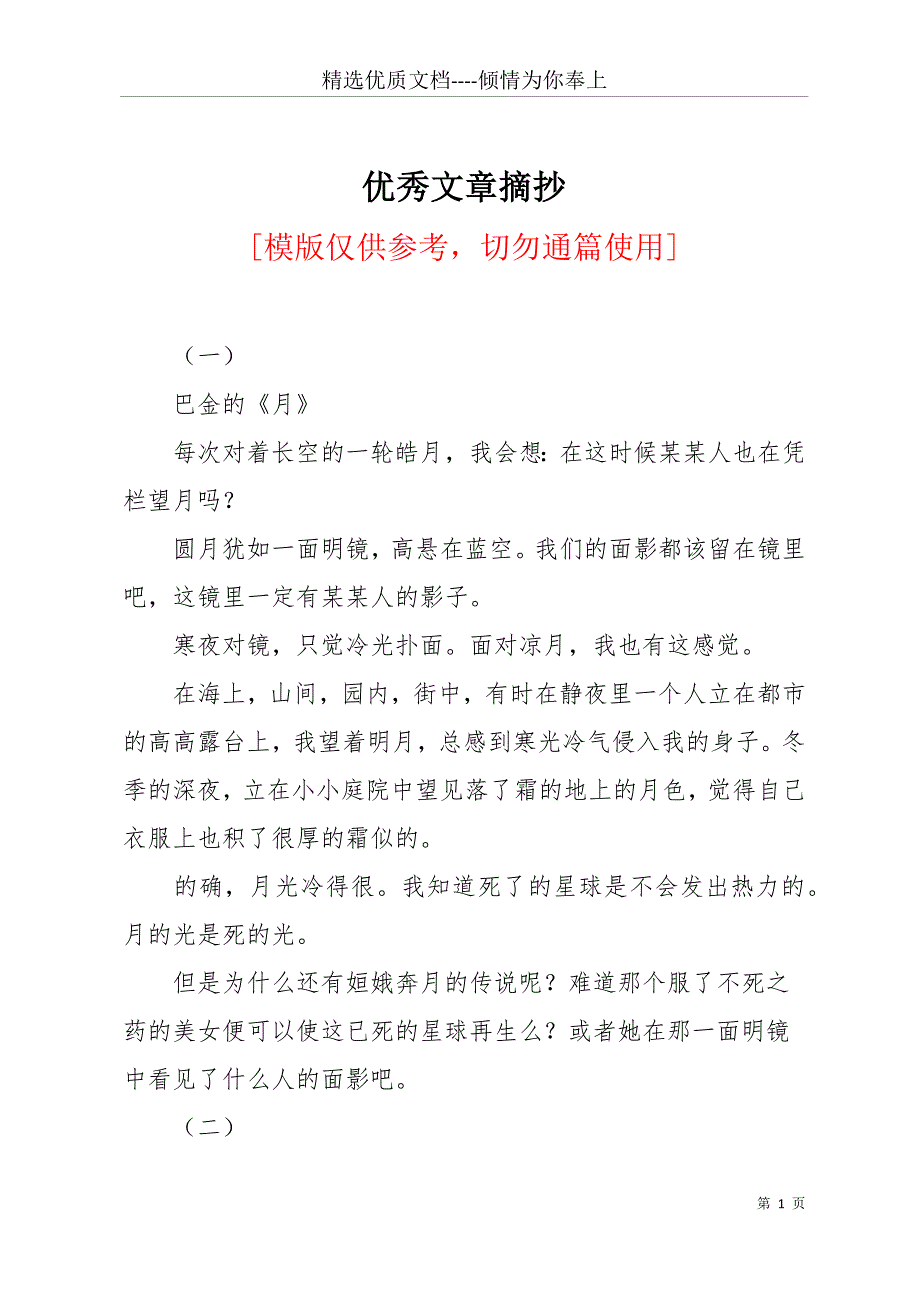 精选优质文档----倾情为你奉上

优秀文章摘抄

[模版仅供参考，切勿通篇使用]

（一）

巴金的《月》

每次对着长空的一轮皓月，我会想：在这时候某某人也在凭栏望月吗？

圆月犹如一面明镜，高悬在蓝空。我们的面影都该留在镜里吧，这镜里一定有某某人的影子。

寒夜对镜，只觉冷光扑面。面对凉月，我也有这感觉。

在海上，山间，园内，街中，有时在静夜里一个人立在都市的高高露台上，我望着明月，总感到寒光冷气侵入我的身子。冬季的深夜，立在小小庭院中望见落了霜的地上的月色，觉得自己衣服上也积了很厚的霜似的。

的确，月光冷得很。我知道死了的星球是不会发出热力的。月的光是死的光。

但是为什么还有姮娥奔月的传说呢？难道那个服了不死之药的美女便可以使这已死的星球再生么？或者她在那一面明镜中看见了什么人的面影吧。

（二）

第 1 页